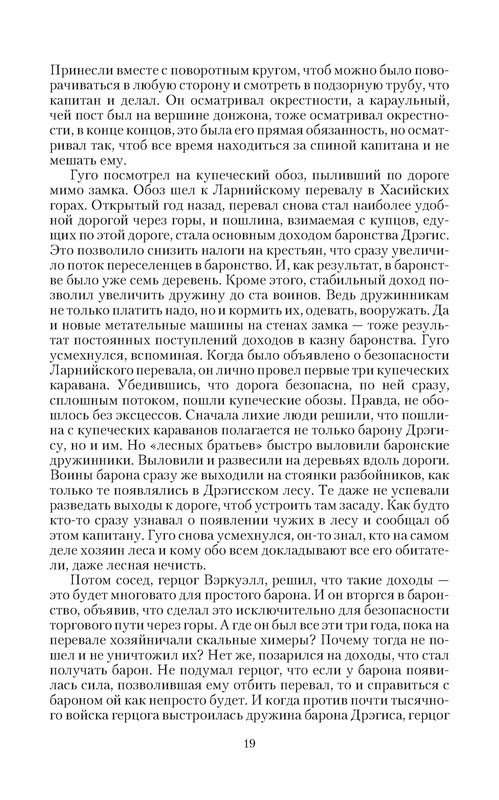 Принесли вместе с поворотным кругом, чтоб можно было поворачиваться в любую сторону и смотреть в подзорную трубу, что капитан и делал. Он осматривал окрестности, а караульный, чей пост был на вершине донжона, тоже осматривал окрестности, в конце концов, это была его прямая обязанность, но осматривал так, чтоб все время находиться за спиной капитана и не мешать ему.

Гуго посмотрел на купеческий обоз, пыливший по дороге мимо замка. Обоз шел к Ларнийскому перевалу в Хасийских горах. Открытый год назад, перевал снова стал наиболее удобной дорогой через горы, и пошлина, взимаемая с купцов, едущих по этой дороге, стала основным доходом баронства Дрэгис. Это позволило снизить налоги на крестьян, что сразу увеличило поток переселенцев в баронство. И, как результат, в баронстве было уже семь деревень. Кроме этого, стабильный доход позволил увеличить дружину до ста воинов. Ведь дружинникам не только платить надо, но и кормить их, одевать, вооружать. Да и новые метательные машины на стенах замка — тоже результат постоянных поступлений доходов в казну баронства. Гуго усмехнулся, вспоминая. Когда было объявлено о безопасности Ларнийского перевала, он лично провел первые три купеческих каравана. Убедившись, что дорога безопасна, по ней сразу, сплошным потоком, пошли купеческие обозы. Правда, не обошлось без эксцессов. Сначала лихие люди решили, что пошлина с купеческих караванов полагается не только барону Дрэгису, но и им. Но «лесных братьев» быстро выловили баронские дружинники. Выловили и развесили на деревьях вдоль дороги. Воины барона сразу же выходили на стоянки разбойников, как только те появлялись в Дрэгисском лесу. Те даже не успевали разведать выходы к дороге, чтоб устроить там засаду. Как будто кто-то сразу узнавал о появлении чужих в лесу и сообщал об этом капитану. Гуго снова усмехнулся, он-то знал, кто на самом деле хозяин леса и кому обо всем докладывают все его обитатели, даже лесная нечисть.

Потом сосед, герцог Вэркуэлл, решил, что такие доходы — это будет многовато для простого барона. И он вторгся в баронство, объявив, что сделал это исключительно для безопасности торгового пути через горы. А где он был все эти три года, пока на перевале хозяйничали скальные химеры? Почему тогда не пошел и не уничтожил их? Нет же, позарился на доходы, что стал получать барон. Не подумал герцог, что если у барона появилась сила, позволившая ему отбить перевал, то и справиться с бароном ой как непросто будет. И когда против почти тысячного войска герцога выстроилась дружина барона Дрэгиса, герцог

19